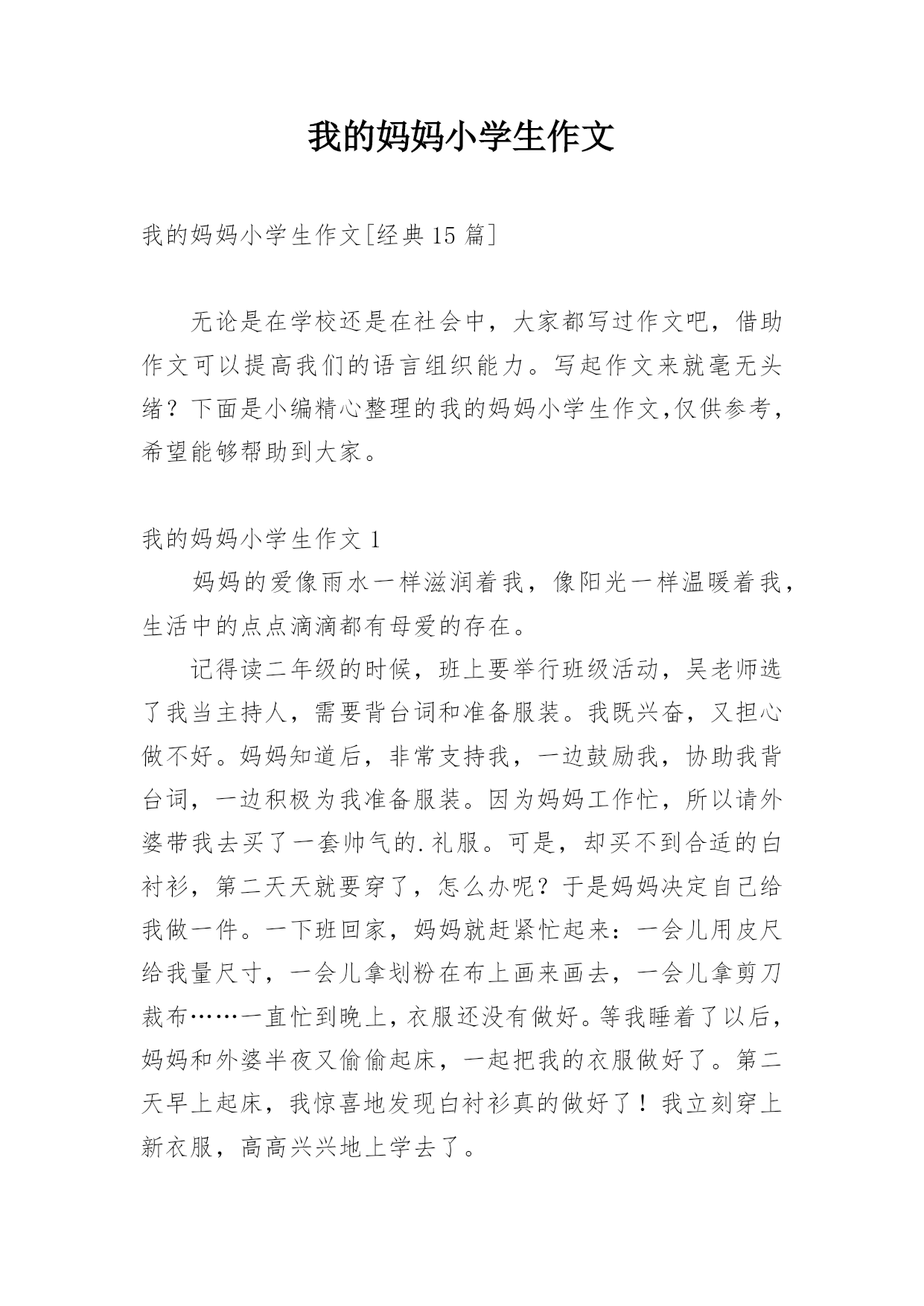 我的妈妈小学生作文

我的妈妈小学生作文[经典15篇]

无论是在学校还是在社会中，大家都写过作文吧，借助作文可以提高我们的语言组织能力。写起作文来就毫无头绪？下面是小编精心整理的我的妈妈小学生作文,仅供参考，希望能够帮助到大家。

我的妈妈小学生作文1

妈妈的爱像雨水一样滋润着我，像阳光一样温暖着我，生活中的点点滴滴都有母爱的存在。

记得读二年级的时候，班上要举行班级活动，吴老师选了我当主持人，需要背台词和准备服装。我既兴奋，又担心做不好。妈妈知道后，非常支持我，一边鼓励我，协助我背台词，一边积极为我准备服装。因为妈妈工作忙，所以请外婆带我去买了一套帅气的.礼服。可是，却买不到合适的白衬衫，第二天天就要穿了，怎么办呢？于是妈妈决定自己给我做一件。一下班回家，妈妈就赶紧忙起来：一会儿用皮尺给我量尺寸，一会儿拿划粉在布上画来画去，一会儿拿剪刀裁布……一直忙到晚上，衣服还没有做好。等我睡着了以后，妈妈和外婆半夜又偷偷起床，一起把我的衣服做好了。第二天早上起床，我惊喜地发现白衬衫真的做好了！我立刻穿上新衣服，高高兴兴地上学去了。